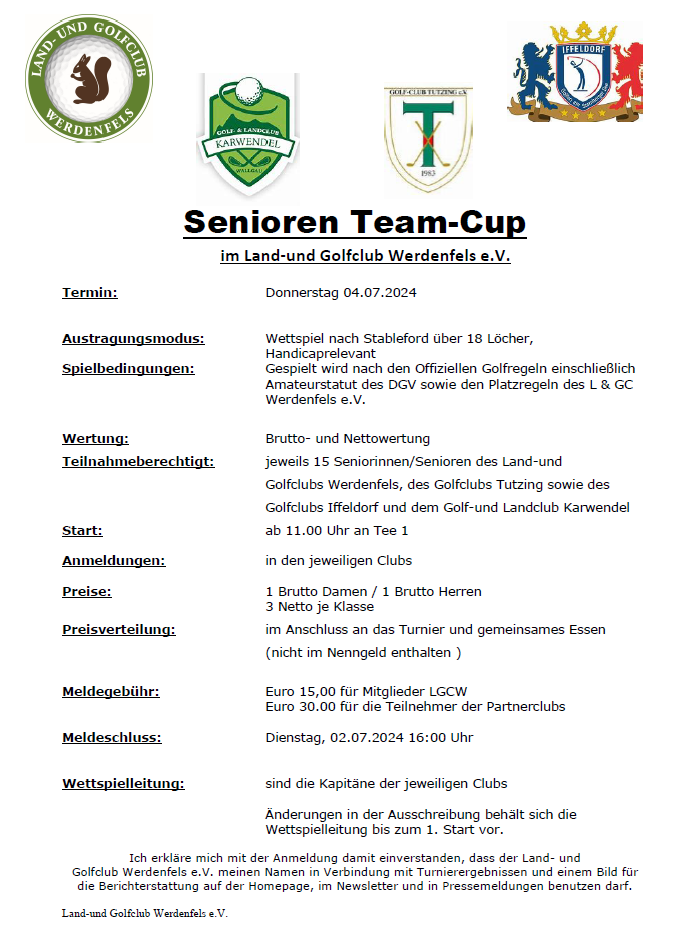 LAND- UND GOLFCLUB WERDENFELS

GOLF- & LANDCLUB KARWENDEL WALLGAU

GOLF-CLUB TUTZING e.V. T 1983

IFFELDORF

Senioren Team-Cup

im Land-und Golfclub Werdenfels e.V.

Termin: Donnerstag 04.07.2024

Austragungsmodus: Wettspiel nach Stableford über 18 Löcher, Handicaprelevant

Spielbedingungen: Gespielt wird nach den Offiziellen Golfregeln einschließlich Amateurstatut des DGV sowie den Platzregeln des L & GC Werdenfels e.V.

Wertung: Brutto- und Nettowertung

Teilnahmeberechtigt: jeweils 15 Seniorinnen/Senioren des Land-und Golfclubs Werdenfels, des Golfclubs Tutzing sowie des Golfclubs Iffeldorf und dem Golf-und Landclub Karwendel

Start: ab 11.00 Uhr an Tee 1

Anmeldungen: in den jeweiligen Clubs

Preise: 1 Brutto Damen / 1 Brutto Herren
3 Netto je Klasse

Preisverteilung: im Anschluss an das Turnier und gemeinsames Essen
(nicht im Nenngeld enthalten )

Meldegebühr: Euro 15,00 für Mitglieder LGCW
Euro 30.00 für die Teilnehmer der Partnerclubs

Meldeschluss: Dienstag, 02.07.2024 16:00 Uhr

Wettspielleitung: sind die Kapitäne der jeweiligen Clubs

Änderungen in der Ausschreibung behält sich die Wettspielleitung bis zum 1. Start vor.

Ich erkläre mich mit der Anmeldung damit einverstanden, dass der Land- und Golfclub Werdenfels e.V. meinen Namen in Verbindung mit Turnierergebnissen und einem Bild für die Berichterstattung auf der Homepage, im Newsletter und in Pressemeldungen benutzen darf.

Land-und Golfclub Werdenfels e.V.